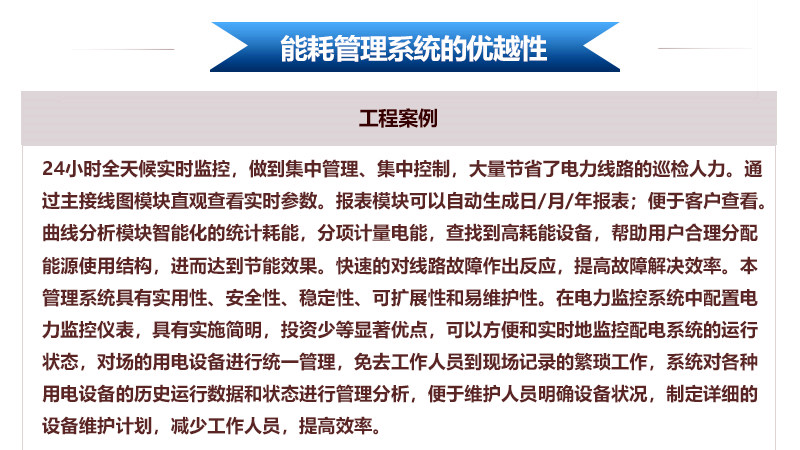 能耗管理系统的优越性

工程案例

24小时全天候实时监控，做到集中管理、集中控制，大量节省了电力线路的巡检人力。通过主接线图模块直观查看实时参数。报表模块可以自动生成日/月/年报表；便于客户查看。曲线分析模块智能化的统计耗能，分项计量电能，查找到高耗能设备，帮助用户合理分配能源使用结构，进而达到节能效果。快速的对线路故障作出反应，提高故障解决效率。本管理系统具有实用性、安全性、稳定性、可扩展性和易维护性。在电力监控系统中配置电力监控仪表，具有实施简明，投资少等显著优点，可以方便和实时地监控配电系统的运行状态，对场的用电设备进行统一管理，免去工作人员到现场记录的繁琐工作，系统对各种用电设备的历史运行数据和状态进行管理分析，便于维护人员明确设备状况，制定详细的设备维护计划，减少工作人员，提高效率。